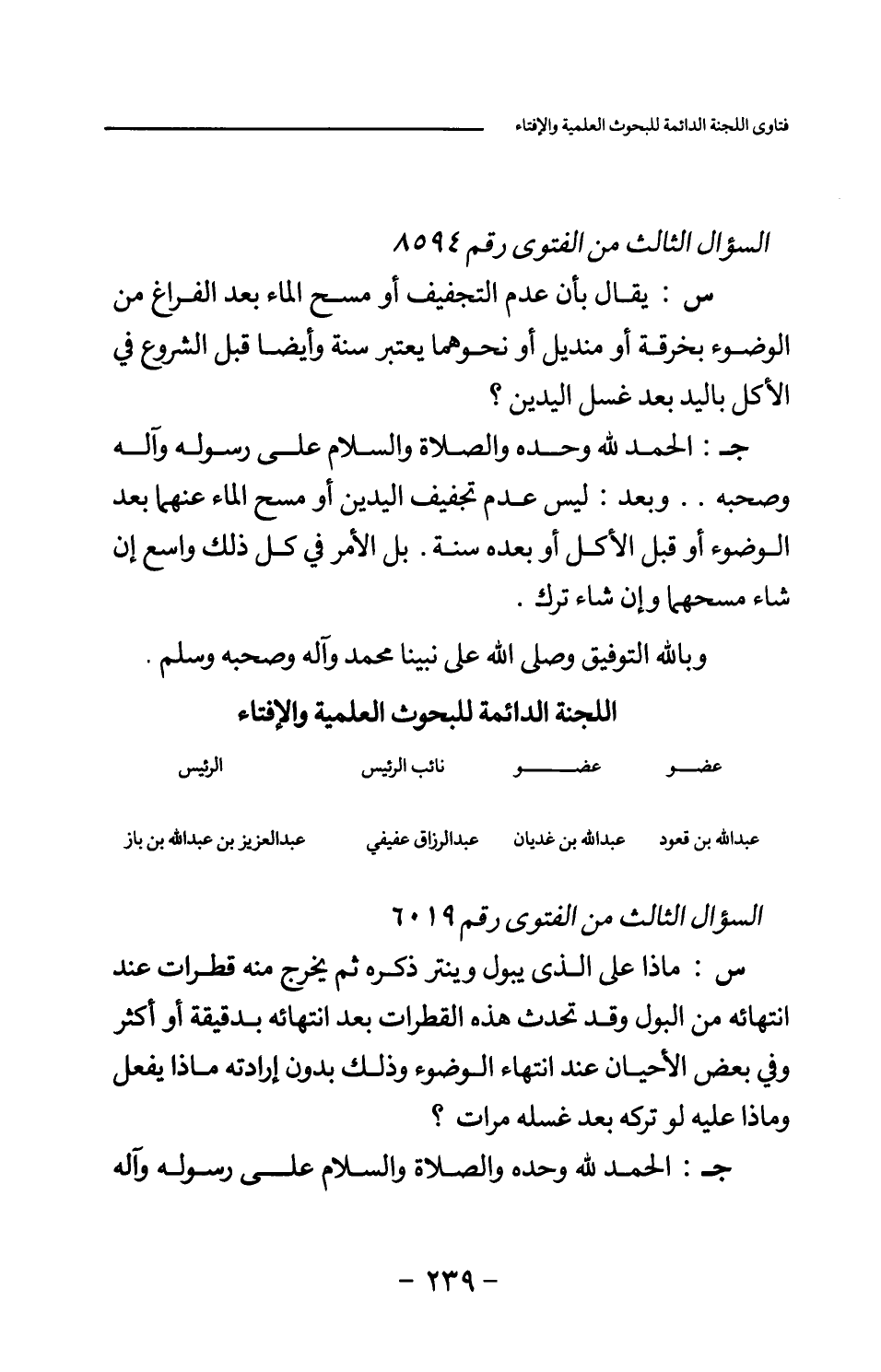 فتاوى اللجنة الدائمة للبحوث العلمية والإفتاء

السؤال الثالث من الفتوى رقم ٨٥٩٤

س : يقال بأن عدم التجفيف أو مسح الماء بعد الفراغ من الوضوء بخرقة أو منديل أو نحوهما يعتبر سنة وأيضا قبل الشروع في الأكل باليد بعد غسل اليدين ؟

جـ : الحمد لله وحده والصلاة والسلام على رسوله وآله وصحبه . . وبعد : ليس عدم تجفيف اليدين أو مسح الماء عنهما بعد الوضوء أو قبل الأكل أو بعده سنة . بل الأمر في كل ذلك واسع إن شاء مسحهما وإن شاء ترك .

وبالله التوفيق وصلى الله على نبينا محمد وآله وصحبه وسلم .

اللجنة الدائمة للبحوث العلمية والإفتاء

| عضو | عضو | نائب الرئيس | الرئيس |
|---|---|---|---|
| عبدالله بن قعود | عبدالله بن غديان | عبدالرزاق عفيفي | عبدالعزيز بن عبدالله بن باز |

السؤال الثالث من الفتوى رقم ٦٠١٩

س : ماذا على الذى يبول وينتر ذكره ثم يخرج منه قطرات عند انتهائه من البول وقد تحدث هذه القطرات بعد انتهائه بدقيقة أو أكثر وفي بعض الأحيان عند انتهاء الوضوء وذلك بدون إرادته ماذا يفعل وماذا عليه لو تركه بعد غسله مرات ؟

جـ : الحمد لله وحده والصلاة والسلام على رسوله وآله

- ٢٣٩ -